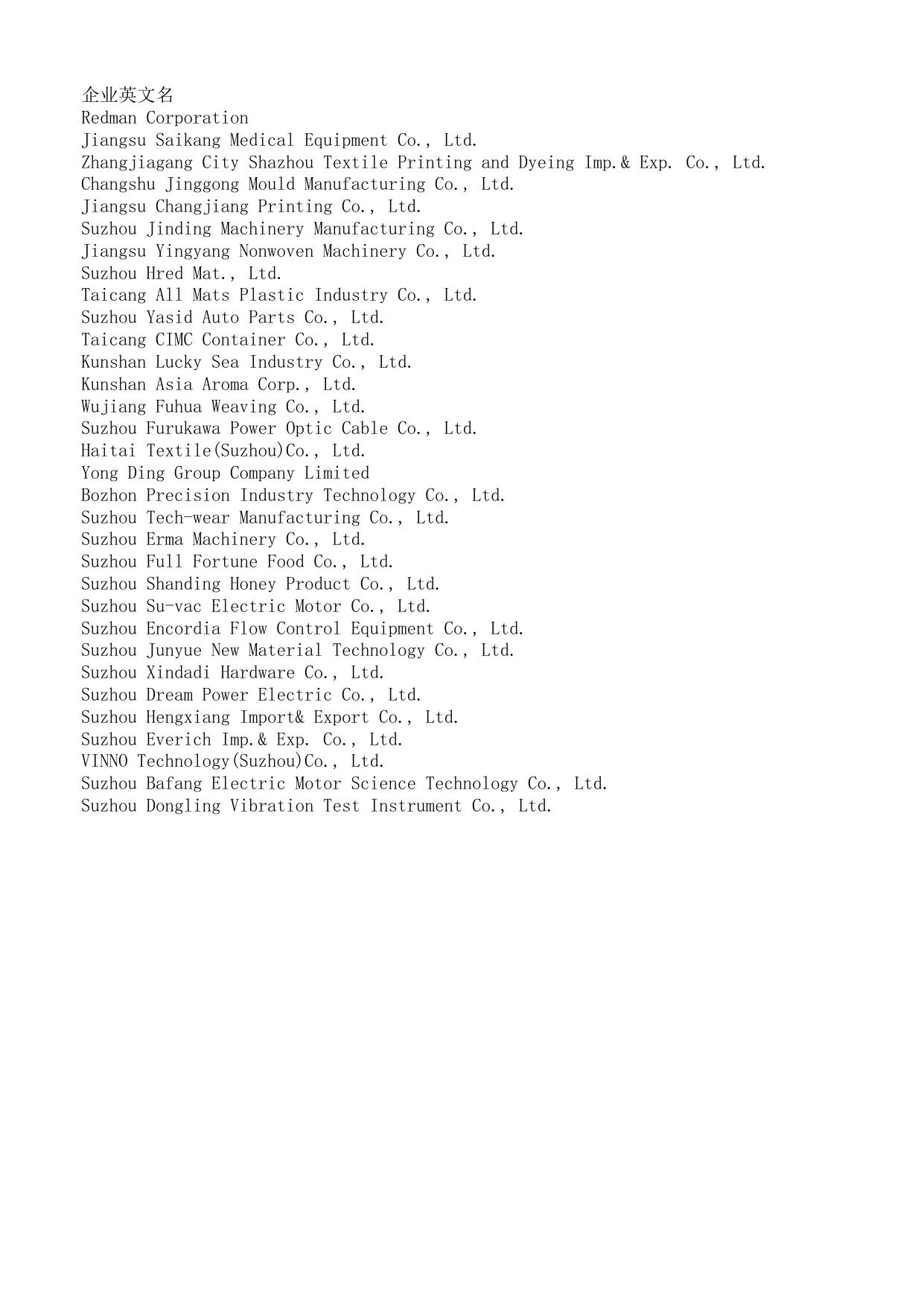 企业英文名
Redman Corporation
Jiangsu Saikang Medical Equipment Co., Ltd.
Zhangjiagang City Shazhou Textile Printing and Dyeing Imp.& Exp. Co., Ltd.
Changshu Jinggong Mould Manufacturing Co., Ltd.
Jiangsu Changjiang Printing Co., Ltd.
Suzhou Jinding Machinery Manufacturing Co., Ltd.
Jiangsu Yingyang Nonwoven Machinery Co., Ltd.
Suzhou Hred Mat., Ltd.
Taicang All Mats Plastic Industry Co., Ltd.
Suzhou Yasid Auto Parts Co., Ltd.
Taicang CIMC Container Co., Ltd.
Kunshan Lucky Sea Industry Co., Ltd.
Kunshan Asia Aroma Corp., Ltd.
Wujiang Fuhua Weaving Co., Ltd.
Suzhou Furukawa Power Optic Cable Co., Ltd.
Haitai Textile(Suzhou)Co., Ltd.
Yong Ding Group Company Limited
Bozhon Precision Industry Technology Co., Ltd.
Suzhou Tech-wear Manufacturing Co., Ltd.
Suzhou Erma Machinery Co., Ltd.
Suzhou Full Fortune Food Co., Ltd.
Suzhou Shanding Honey Product Co., Ltd.
Suzhou Su-vac Electric Motor Co., Ltd.
Suzhou Encordia Flow Control Equipment Co., Ltd.
Suzhou Junyue New Material Technology Co., Ltd.
Suzhou Xindadi Hardware Co., Ltd.
Suzhou Dream Power Electric Co., Ltd.
Suzhou Hengxiang Import& Export Co., Ltd.
Suzhou Everich Imp.& Exp. Co., Ltd.
VINNO Technology(Suzhou)Co., Ltd.
Suzhou Bafang Electric Motor Science Technology Co., Ltd.
Suzhou Dongling Vibration Test Instrument Co., Ltd.